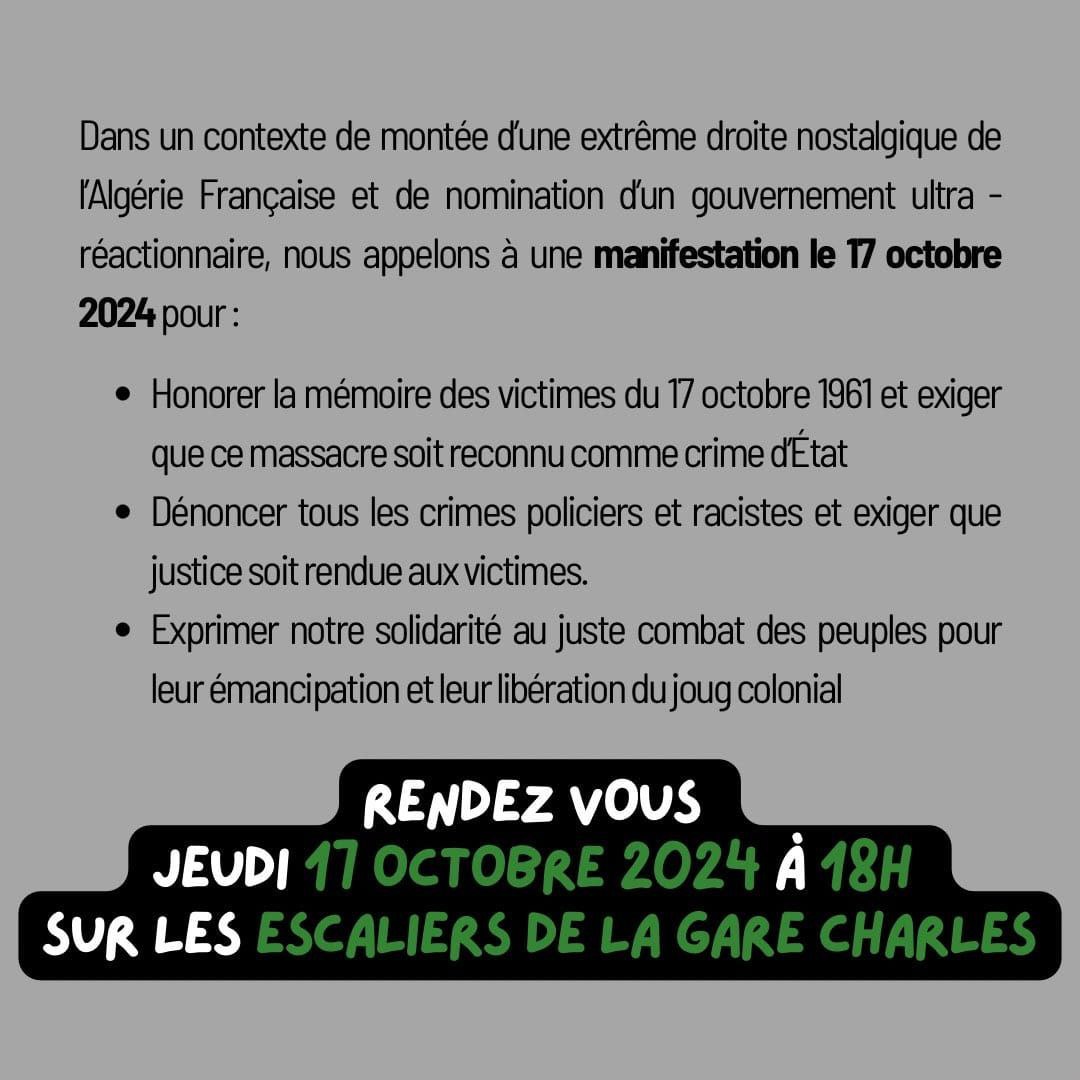 Dans un contexte de montée d'une extrême droite nostalgique de l'Algérie Française et de nomination d'un gouvernement ultra - réactionnaire, nous appelons à une manifestation le 17 octobre 2024 pour :

• Honorer la mémoire des victimes du 17 octobre 1961 et exiger que ce massacre soit reconnu comme crime d'État
• Dénoncer tous les crimes policiers et racistes et exiger que justice soit rendue aux victimes.
• Exprimer notre solidarité au juste combat des peuples pour leur émancipation et leur libération du joug colonial

RENDEZ VOUS
JEUDI 17 OCTOBRE 2024 À 18H
SUR LES ESCALIERS DE LA GARE CHARLES